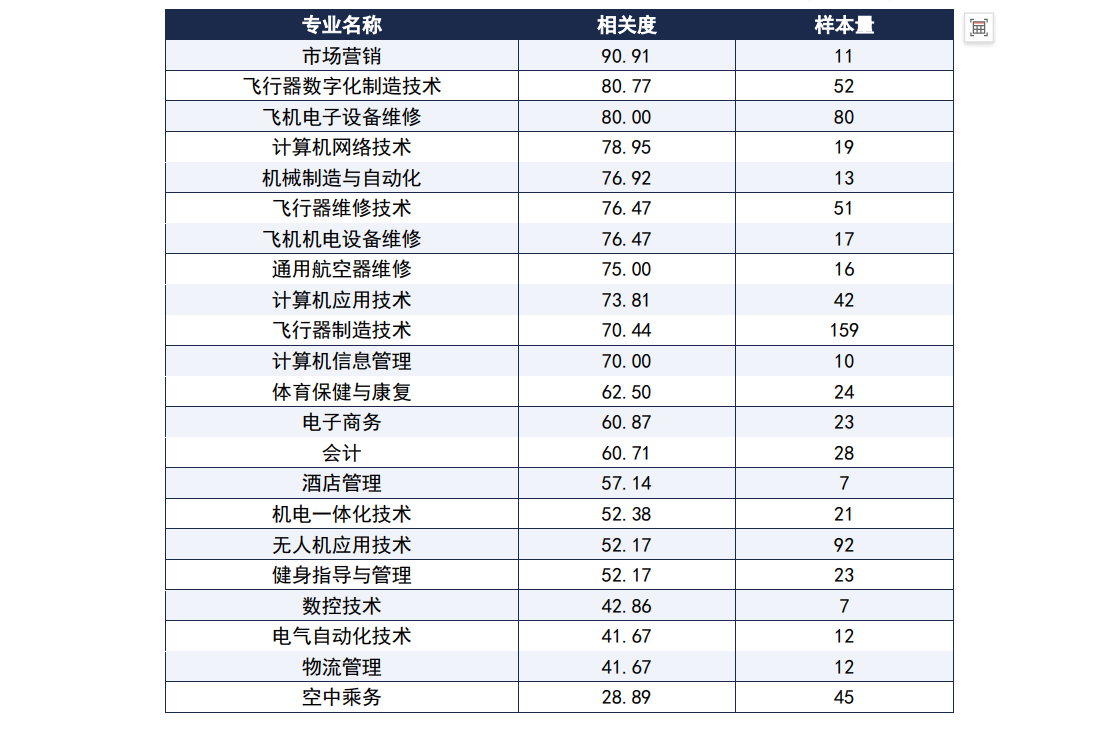 | 专业名称 | 相关度 | 样本量 |
|---|---|---|
| 市场营销 | 90.91 | 11 |
| 飞行器数字化制造技术 | 80.77 | 52 |
| 飞机电子设备维修 | 80.00 | 80 |
| 计算机网络技术 | 78.95 | 19 |
| 机械制造与自动化 | 76.92 | 13 |
| 飞行器维修技术 | 76.47 | 51 |
| 飞机机电设备维修 | 76.47 | 17 |
| 通用航空器维修 | 75.00 | 16 |
| 计算机应用技术 | 73.81 | 42 |
| 飞行器制造技术 | 70.44 | 159 |
| 计算机信息管理 | 70.00 | 10 |
| 体育保健与康复 | 62.50 | 24 |
| 电子商务 | 60.87 | 23 |
| 会计 | 60.71 | 28 |
| 酒店管理 | 57.14 | 7 |
| 机电一体化技术 | 52.38 | 21 |
| 无人机应用技术 | 52.17 | 92 |
| 健身指导与管理 | 52.17 | 23 |
| 数控技术 | 42.86 | 7 |
| 电气自动化技术 | 41.67 | 12 |
| 物流管理 | 41.67 | 12 |
| 空中乘务 | 28.89 | 45 |